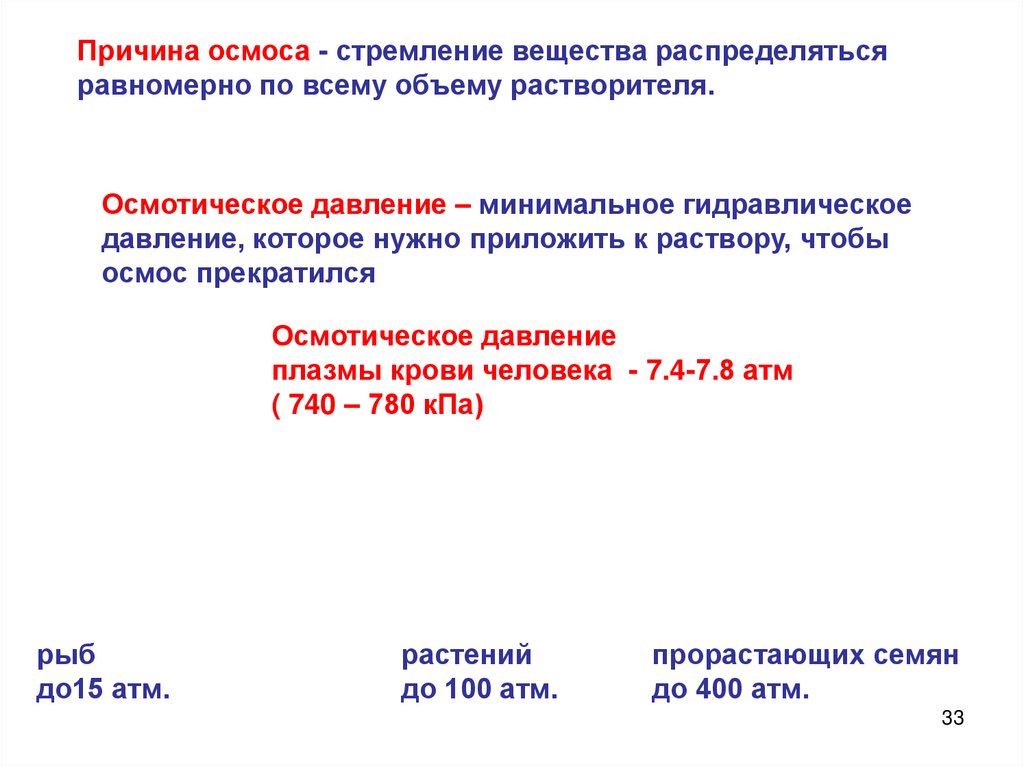 Причина осмоса - стремление вещества распределяться равномерно по всему объему растворителя.

Осмотическое давление – минимальное гидравлическое давление, которое нужно приложить к раствору, чтобы осмос прекратился

Осмотическое давление
плазмы крови человека - 7.4-7.8 атм
( 740 – 780 кПа)

рыб
до15 атм.

растений
до 100 атм.

прорастающих семян
до 400 атм.

33